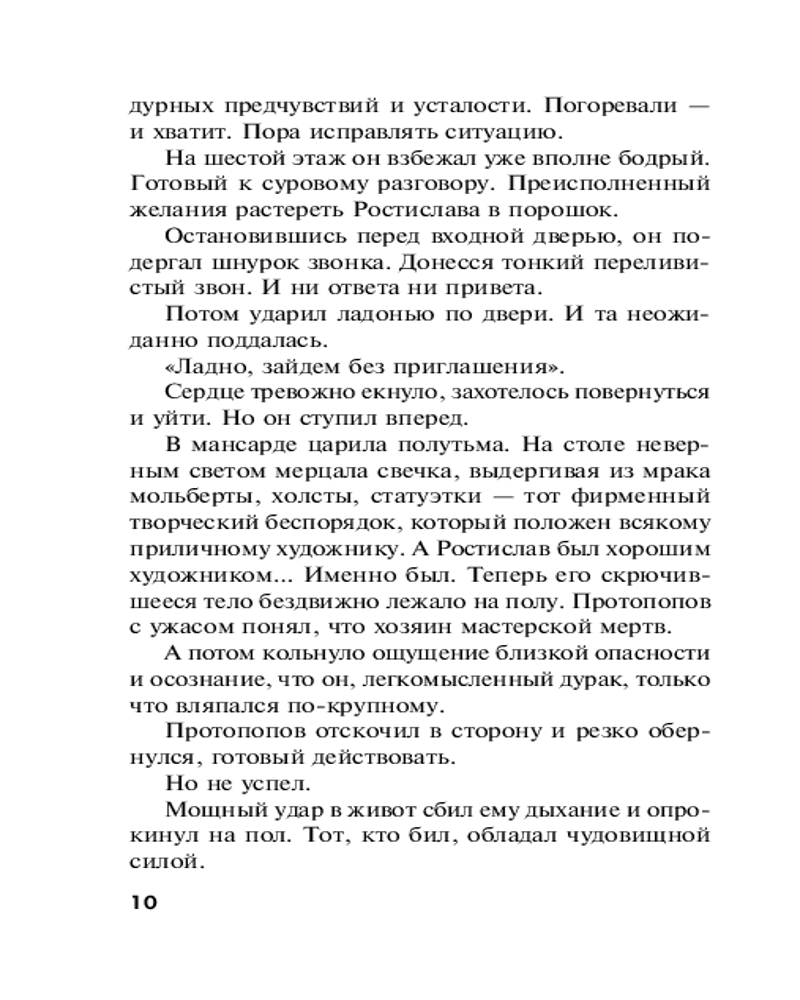 дурных предчувствий и усталости. Погоревали — и хватит. Пора исправлять ситуацию.

На шестой этаж он взбежал уже вполне бодрый. Готовый к суровому разговору. Преисполненный желания растереть Ростислава в порошок.

Остановившись перед входной дверью, он подергал шнурок звонка. Донесся тонкий переливистый звон. И ни ответа ни привета.

Потом ударил ладонью по двери. И та неожиданно поддалась.

«Ладно, зайдем без приглашения».

Сердце тревожно екнуло, захотелось повернуться и уйти. Но он ступил вперед.

В мансарде царила полутьма. На столе неверным светом мерцала свечка, выдергивая из мрака мольберты, холсты, статуэтки — тот фирменный творческий беспорядок, который положен всякому приличному художнику. А Ростислав был хорошим художником... Именно был. Теперь его скрючившееся тело бездвижно лежало на полу. Протопопов с ужасом понял, что хозяин мастерской мертв.

А потом кольнуло ощущение близкой опасности и осознание, что он, легкомысленный дурак, только что вляпался по-крупному.

Протопопов отскочил в сторону и резко обернулся, готовый действовать.

Но не успел.

Мощный удар в живот сбил ему дыхание и опрокинул на пол. Тот, кто бил, обладал чудовищной силой.

10